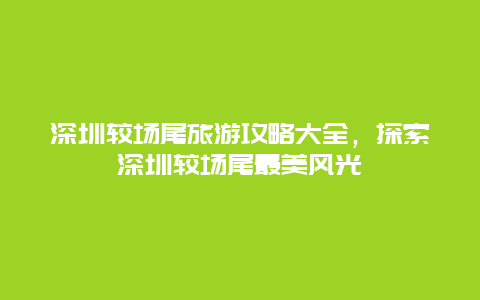 深圳较场尾旅游攻略大全，探索深圳较场尾最美风光